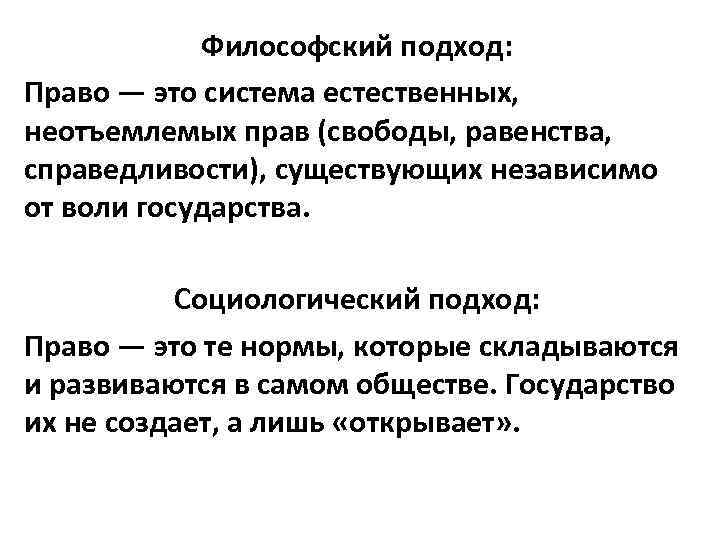 Философский подход:

Право — это система естественных, неотъемлемых прав (свободы, равенства, справедливости), существующих независимо от воли государства.

Социологический подход:

Право — это те нормы, которые складываются и развиваются в самом обществе. Государство их не создает, а лишь «открывает».